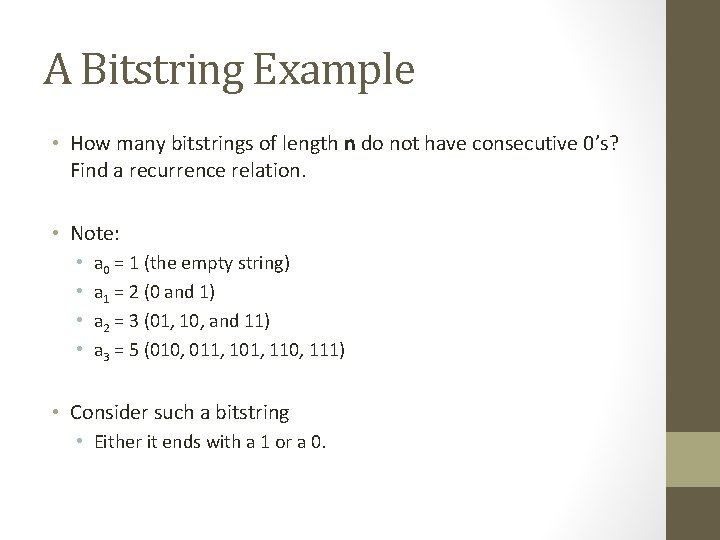 A Bitstring Example

• How many bitstrings of length **n** do not have consecutive 0's? Find a recurrence relation.

• Note:
  • $a_0$ = 1 (the empty string)
  • $a_1$ = 2 (0 and 1)
  • $a_2$ = 3 (01, 10, and 11)
  • $a_3$ = 5 (010, 011, 101, 110, 111)

• Consider such a bitstring
  • Either it ends with a 1 or a 0.